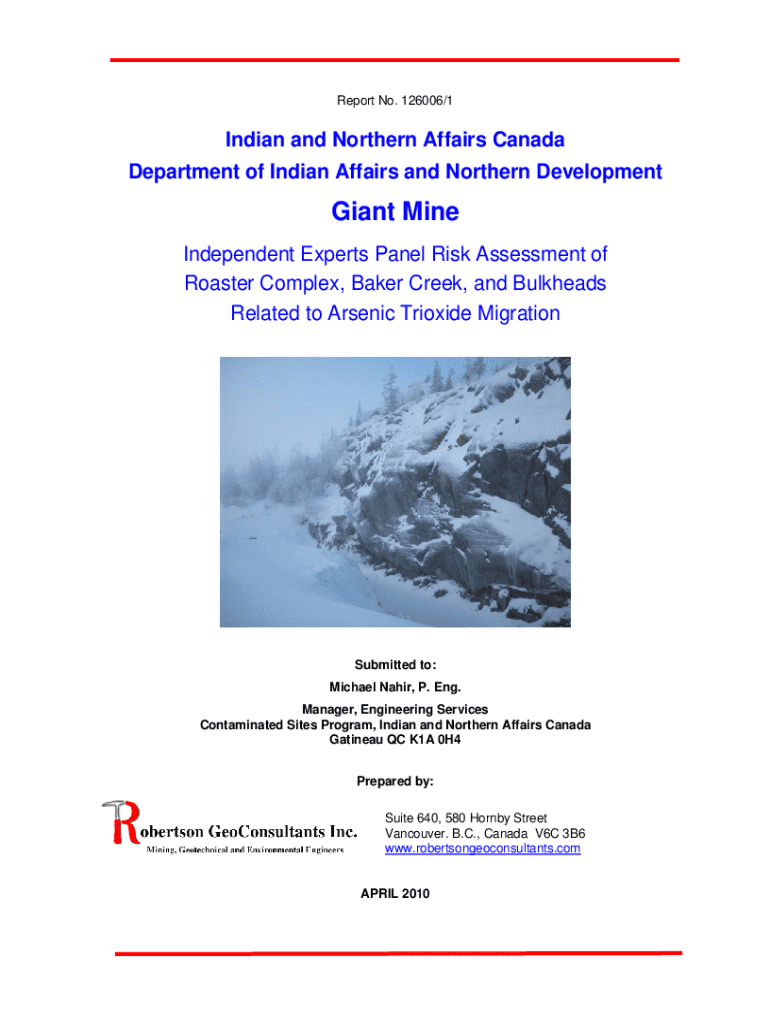 Report No. 126006/1

Indian and Northern Affairs Canada
Department of Indian Affairs and Northern Development

Giant Mine

Independent Experts Panel Risk Assessment of Roaster Complex, Baker Creek, and Bulkheads Related to Arsenic Trioxide Migration

Submitted to:
Michael Nahir, P. Eng.
Manager, Engineering Services
Contaminated Sites Program, Indian and Northern Affairs Canada
Gatineau QC K1A 0H4

Prepared by:

Robertson GeoConsultants Inc.
Mining, Geotechnical and Environmental Engineers

Suite 640, 580 Hornby Street
Vancouver. B.C., Canada V6C 3B6
www.robertsongeoconsultants.com

APRIL 2010